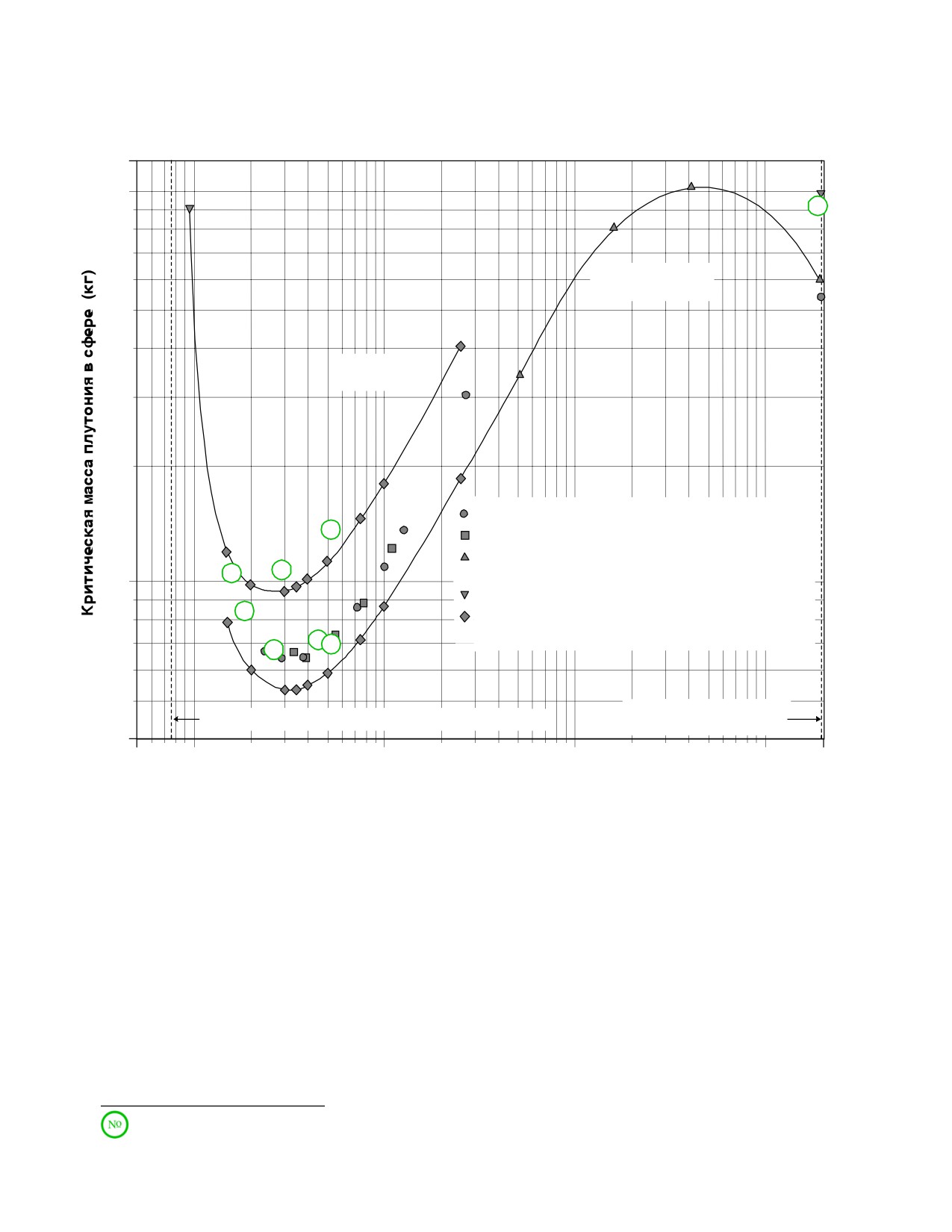 Критическая масса плутония в сфере (кг)

№